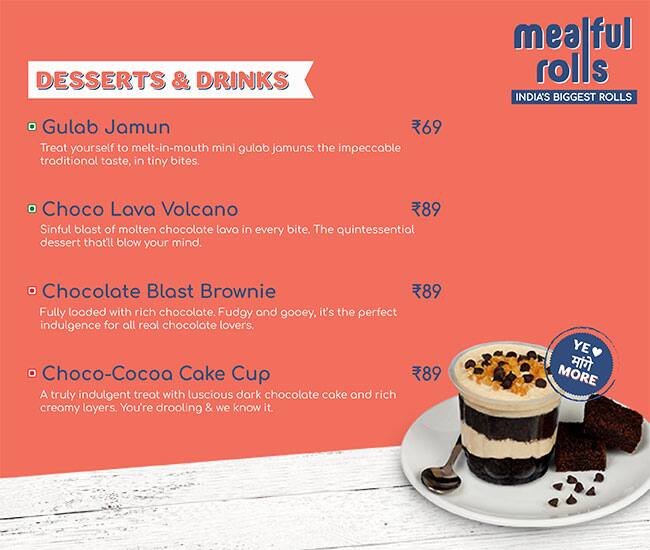 mealful rolls
INDIA'S BIGGEST ROLLS

DESSERTS & DRINKS

Gulab Jamun ₹69
Treat yourself to melt-in-mouth mini gulab jamuns: the impeccable traditional taste, in tiny bites.

Choco Lava Volcano ₹89
Sinful blast of molten chocolate lava in every bite. The quintessential dessert that'll blow your mind.

Chocolate Blast Brownie ₹89
Fully loaded with rich chocolate. Fudgy and gooey, it's the perfect indulgence for all real chocolate lovers.

Choco-Cocoa Cake Cup ₹89
A truly indulgent treat with luscious dark chocolate cake and rich creamy layers. You're drooling & we know it.

YE ♥ मांगे MORE